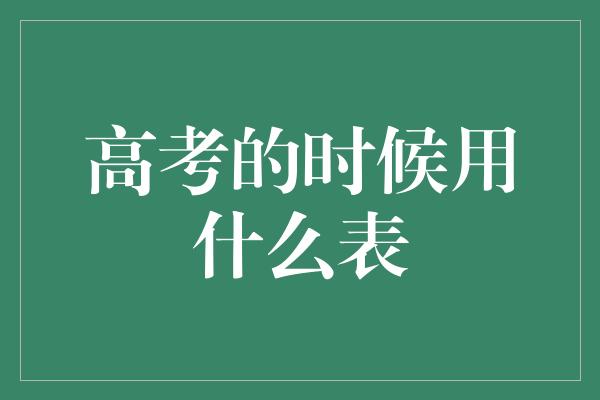 高考的时候用什么表